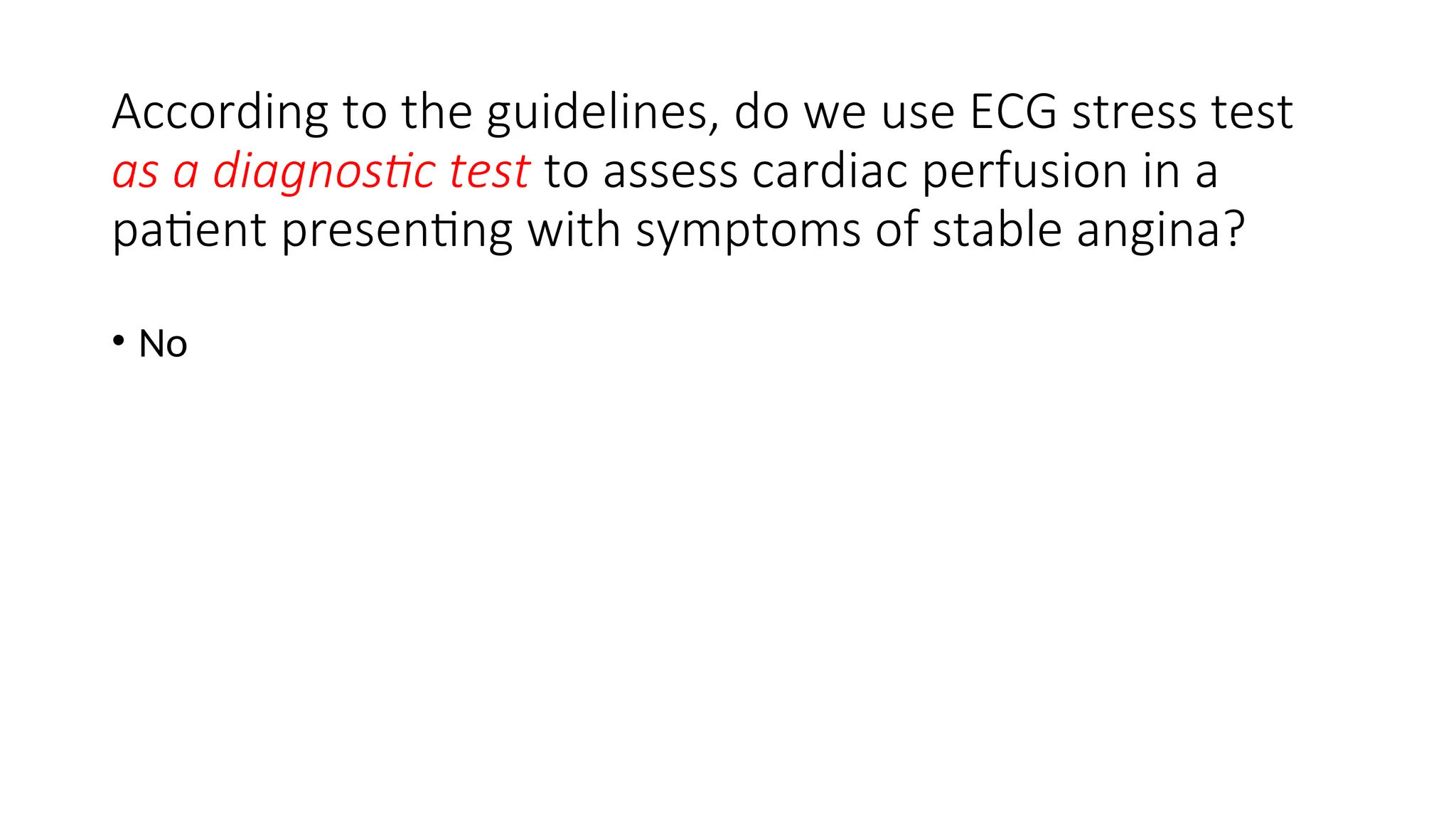 According to the guidelines, do we use ECG stress test as a diagnostic test to assess cardiac perfusion in a patient presenting with symptoms of stable angina?

• No